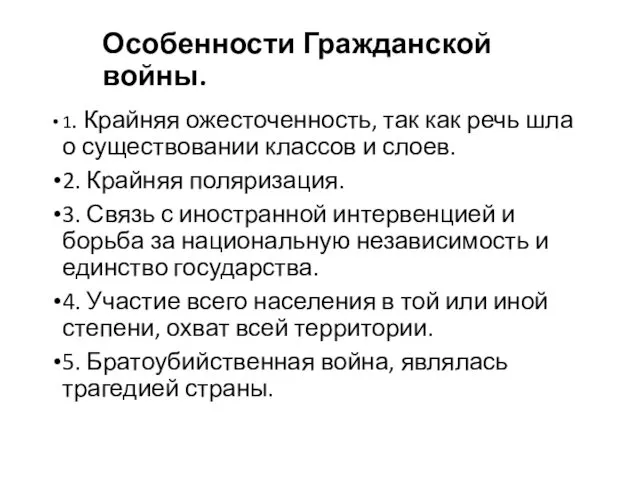 Особенности Гражданской войны.

• 1. Крайняя ожесточенность, так как речь шла о существовании классов и слоев.

•2. Крайняя поляризация.

•3. Связь с иностранной интервенцией и борьба за национальную независимость и единство государства.

•4. Участие всего населения в той или иной степени, охват всей территории.

•5. Братоубийственная война, являлась трагедией страны.